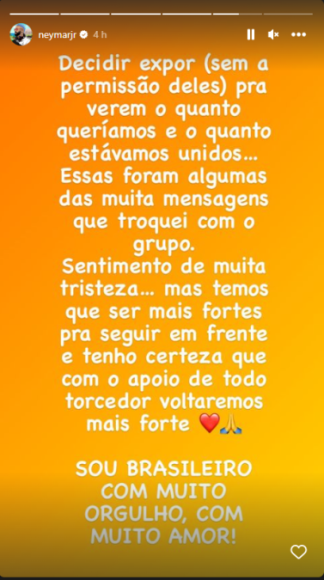 neymarjr 4 h

Decidir expor (sem a permissão deles) pra verem o quanto queríamos e o quanto estávamos unidos... Essas foram algumas das muita mensagens que troquei com o grupo.
Sentimento de muita tristeza... mas temos que ser mais fortes pra seguir em frente e tenho certeza que com o apoio de todo torcedor voltaremos mais forte ❤️🙏

SOU BRASILEIRO COM MUITO ORGULHO, COM MUITO AMOR!